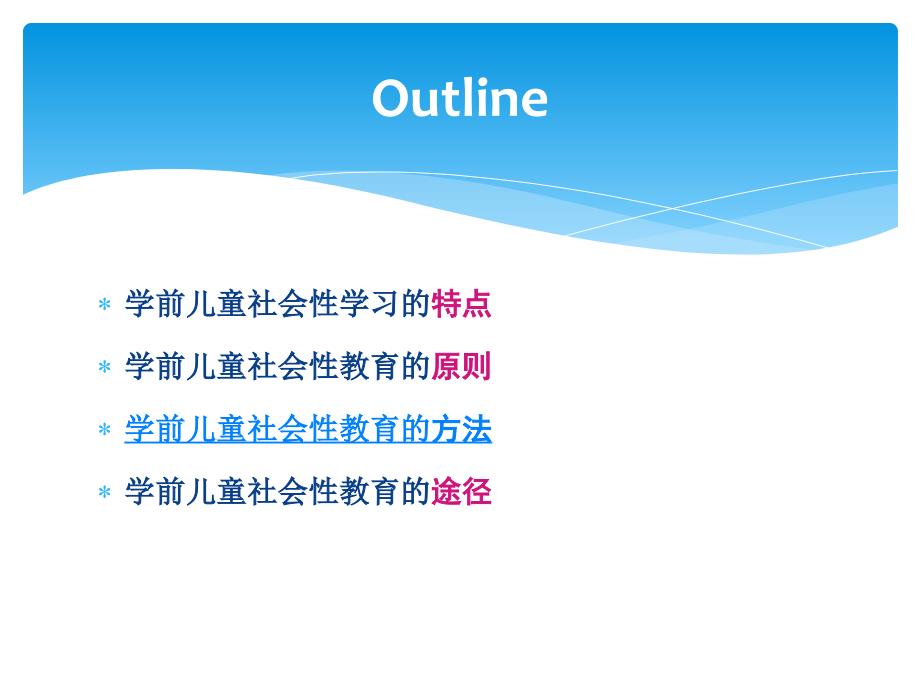 Outline

* 学前儿童社会性学习的特点
* 学前儿童社会性教育的原则
* 学前儿童社会性教育的方法
* 学前儿童社会性教育的途径